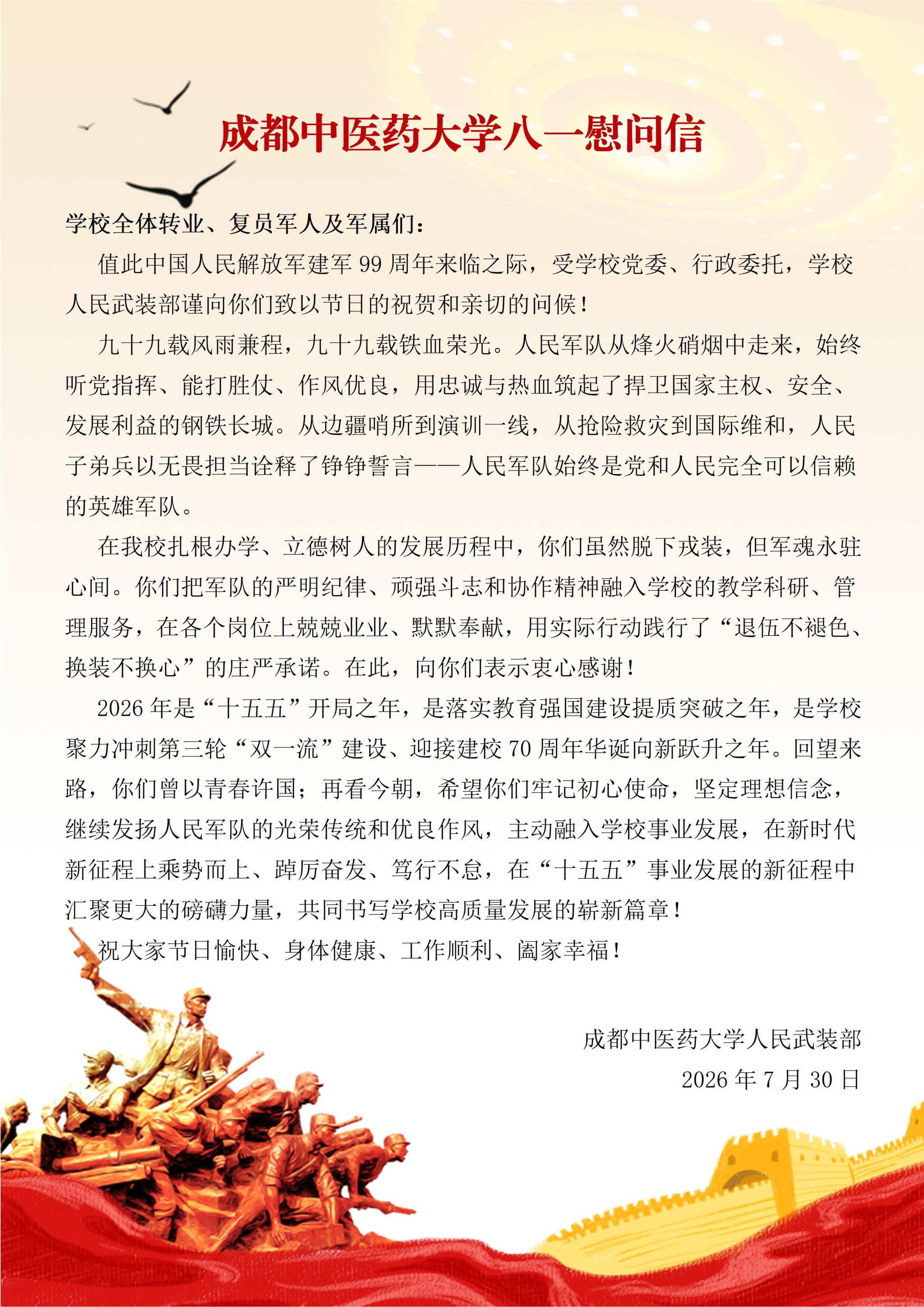 成都中医药大学八一慰问信

学校全体转业、复员军人及军属们：

值此中国人民解放军建军 99 周年来临之际，受学校党委、行政委托，学校人民武装部谨向你们致以节日的祝贺和亲切的问候！

九十九载风雨兼程，九十九载铁血荣光。人民军队从烽火硝烟中走来，始终听党指挥、能打胜仗、作风优良，用忠诚与热血筑起了捍卫国家主权、安全、发展利益的钢铁长城。从边疆哨所到演训一线，从抢险救灾到国际维和，人民子弟兵以无畏担当诠释了铮铮誓言——人民军队始终是党和人民完全可以信赖的英雄军队。

在我校扎根办学、立德树人的发展历程中，你们虽然脱下戎装，但军魂永驻心间。你们把军队的严明纪律、顽强斗志和协作精神融入学校的教学科研、管理服务，在各个岗位上兢兢业业、默默奉献，用实际行动践行了“退伍不褪色、换装不换心”的庄严承诺。在此，向你们表示衷心感谢！

2026 年是“十五五”开局之年，是落实教育强国建设提质突破之年，是学校聚力冲刺第三轮“双一流”建设、迎接建校 70 周年华诞向新跃升之年。回望来路，你们曾以青春许国；再看今朝，希望你们牢记初心使命，坚定理想信念，继续发扬人民军队的光荣传统和优良作风，主动融入学校事业发展，在新时代新征程上乘势而上、踔厉奋发、笃行不怠，在“十五五”事业发展的新征程中汇聚更大的磅礴力量，共同书写学校高质量发展的崭新篇章！

祝大家节日愉快、身体健康、工作顺利、阖家幸福！

成都中医药大学人民武装部
2026 年 7 月 30 日